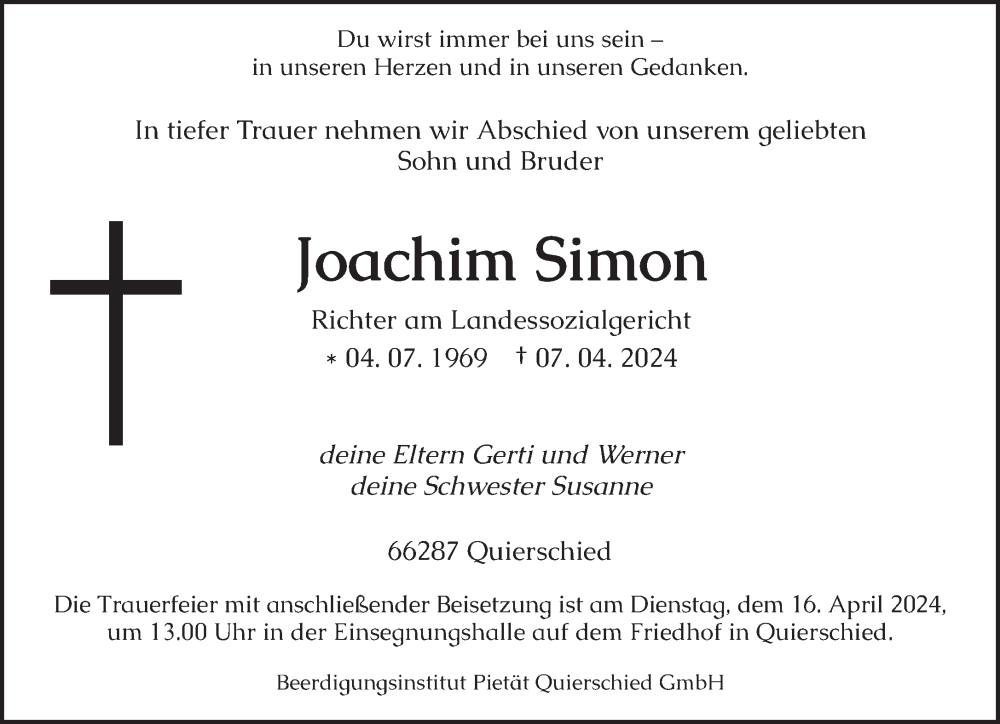 Du wirst immer bei uns sein –
in unseren Herzen und in unseren Gedanken.

In tiefer Trauer nehmen wir Abschied von unserem geliebten Sohn und Bruder

Joachim Simon

Richter am Landessozialgericht
* 04. 07. 1969 † 07. 04. 2024

deine Eltern Gerti und Werner
deine Schwester Susanne

66287 Quierschied

Die Trauerfeier mit anschließender Beisetzung ist am Dienstag, dem 16. April 2024, um 13.00 Uhr in der Einsegnungshalle auf dem Friedhof in Quierschied.

Beerdigungsinstitut Pietät Quierschied GmbH